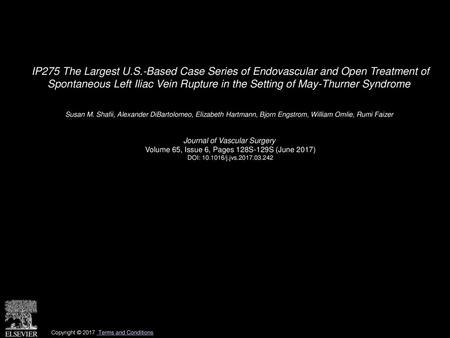 IP275 The Largest U.S.-Based Case Series of Endovascular and Open Treatment of Spontaneous Left Iliac Vein Rupture in the Setting of May-Thurner Syndrome

Susan M. Shafii, Alexander DiBartolomeo, Elizabeth Hartmann, Bjorn Engstrom, William Omlie, Rumi Faizer

Journal of Vascular Surgery
Volume 65, Issue 6, Pages 128S-129S (June 2017)
DOI: 10.1016/j.jvs.2017.03.242

ELSEVIER

Copyright © 2017 Terms and Conditions